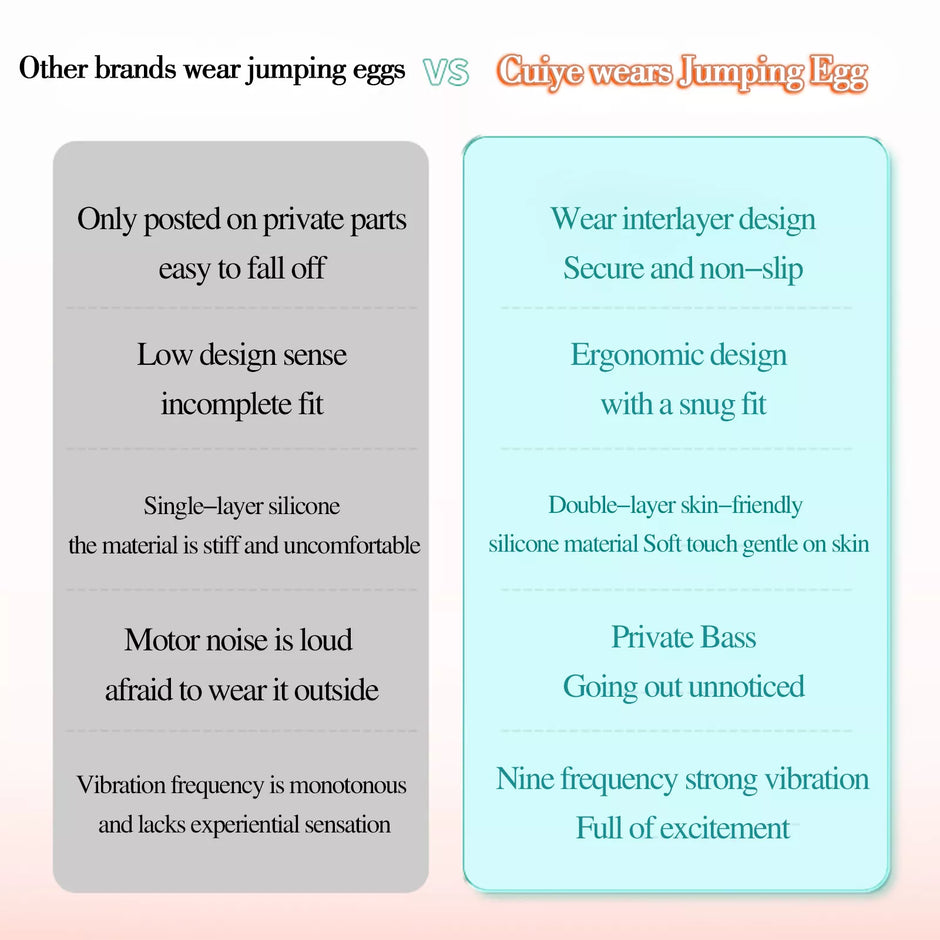 Other brands wear jumping eggs VS Cuiye wears Jumping Egg

Only posted on private parts
easy to fall off

Low design sense
incomplete fit

Single–layer silicone
the material is stiff and uncomfortable

Motor noise is loud
afraid to wear it outside

Vibration frequency is monotonous
and lacks experiential sensation

Wear interlayer design
Secure and non–slip

Ergonomic design
with a snug fit

Double–layer skin–friendly
silicone material Soft touch gentle on skin

Private Bass
Going out unnoticed

Nine frequency strong vibration
Full of excitement